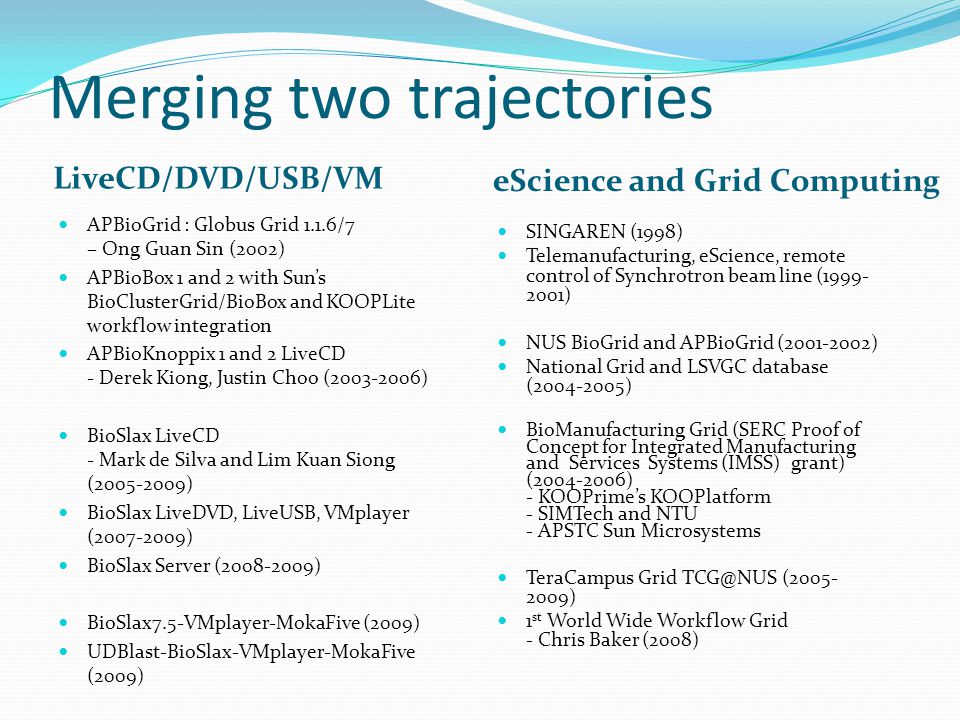 Merging two trajectories

LiveCD/DVD/USB/VM

- APBioGrid : Globus Grid 1.1.6/7 – Ong Guan Sin (2002)
- APBioBox 1 and 2 with Sun's BioClusterGrid/BioBox and KOOPLite workflow integration
- APBioKnoppix 1 and 2 LiveCD - Derek Kiong, Justin Choo (2003-2006)
- BioSlax LiveCD - Mark de Silva and Lim Kuan Siong (2005-2009)
- BioSlax LiveDVD, LiveUSB, VMplayer (2007-2009)
- BioSlax Server (2008-2009)
- BioSlax7.5-VMplayer-MokaFive (2009)
- UDBlast-BioSlax-VMplayer-MokaFive (2009)

eScience and Grid Computing

- SINGAREN (1998)
- Telemanufacturing, eScience, remote control of Synchrotron beam line (1999-2001)
- NUS BioGrid and APBioGrid (2001-2002)
- National Grid and LSVGC database (2004-2005)
- BioManufacturing Grid (SERC Proof of Concept for Integrated Manufacturing and Services Systems (IMSS) grant) (2004-2006)
  - KOOPrime's KOOPlatform
  - SIMTech and NTU
  - APSTC Sun Microsystems
- TeraCampus Grid TCG@NUS (2005-2009)
- 1$^{st}$ World Wide Workflow Grid
  - Chris Baker (2008)